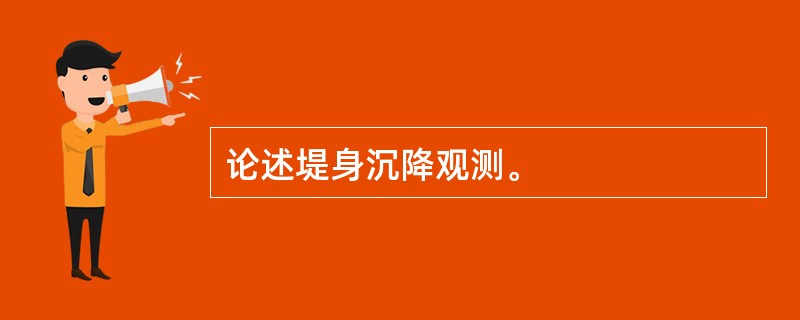 论述堤身沉降观测。